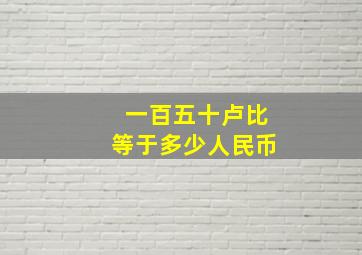 一百五十卢比
等于多少人民币